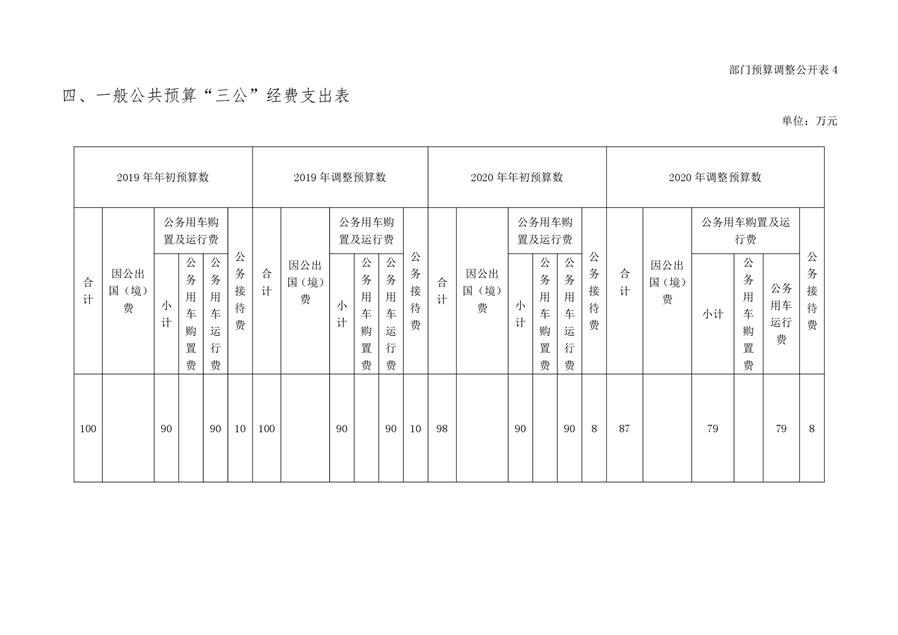 部门预算调整公开表 4

四、一般公共预算“三公”经费支出表

单位：万元

| 2019 年年初预算数 | | | | | | 2019 年调整预算数 | | | | | | 2020 年年初预算数 | | | | | | 2020 年调整预算数 | | | | | |
|---|---|---|---|---|---|---|---|---|---|---|---|---|---|---|---|---|---|---|---|---|---|---|---|
| 合计 | 因公出国（境）费 | 公务用车购置及运行费 | | | 公务接待费 | 合计 | 因公出国（境）费 | 公务用车购置及运行费 | | | 公务接待费 | 合计 | 因公出国（境）费 | 公务用车购置及运行费 | | | 公务接待费 | 合计 | 因公出国（境）费 | 公务用车购置及运行费 | | | 公务接待费 |
| | | 小计 | 公务用车购置费 | 公务用车运行费 | | | | 小计 | 公务用车购置费 | 公务用车运行费 | | | | 小计 | 公务用车购置费 | 公务用车运行费 | | | | 小计 | 公务用车购置费 | 公务用车运行费 | |
| 100 | | 90 | | 90 | 10 | 100 | | 90 | | 90 | 10 | 98 | | 90 | | 90 | 8 | 87 | | 79 | | 79 | 8 |